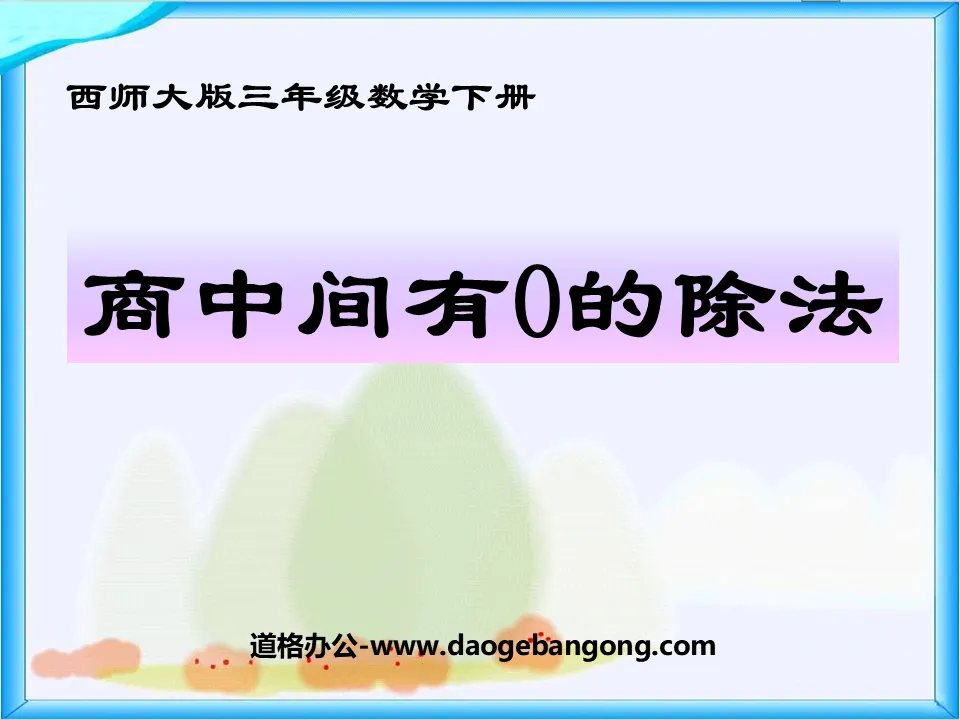 西师大版三年级数学下册

商中间有0的除法

道格办公-www.daogebangong.com